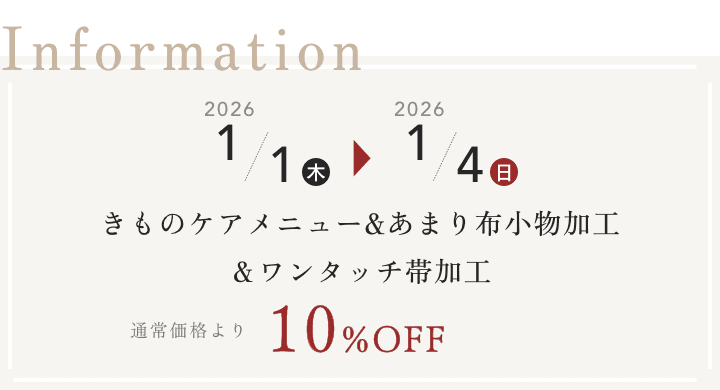 Information

2026
1/1 木 ▶ 2026
1/4 日

きものケアメニュー&あまり布小物加工
&ワンタッチ帯加工

通常価格より 10%OFF